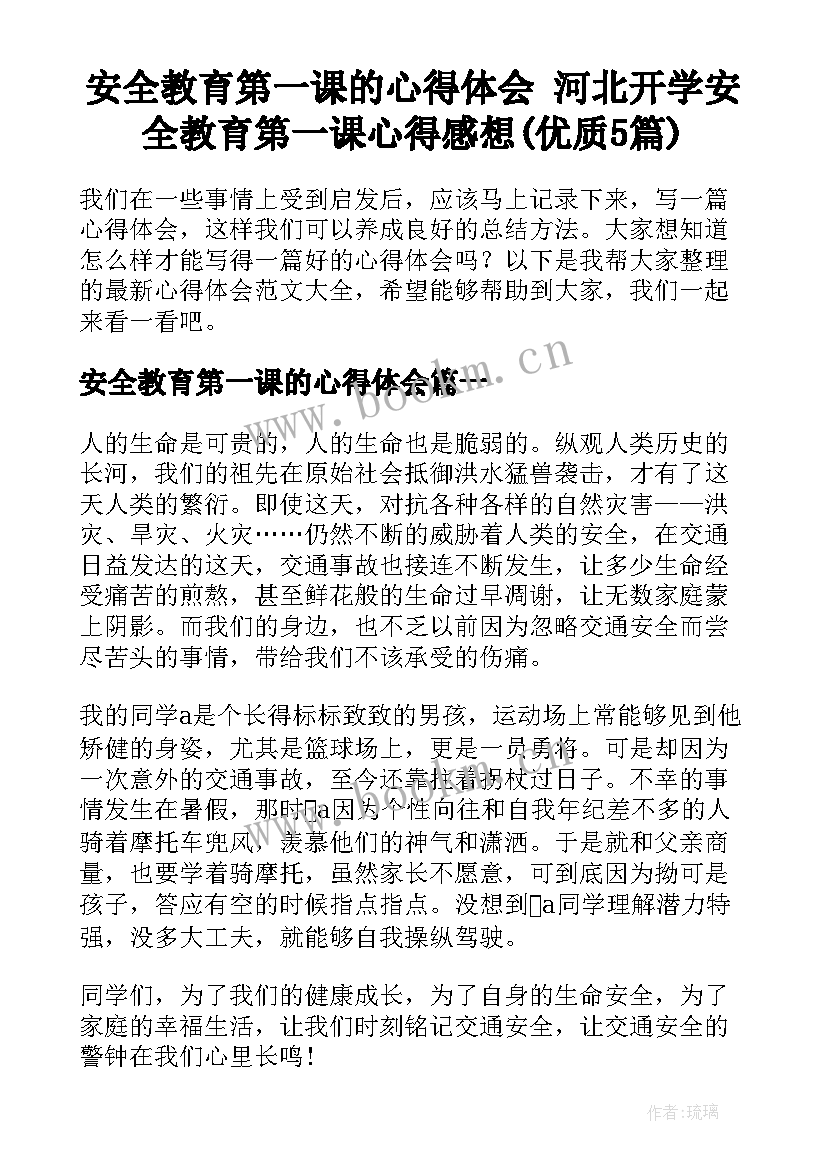 安全教育第一课的心得体会 河北开学安全教育第一课心得感想(优质5篇)

我们在一些事情上受到启发后，应该马上记录下来，写一篇心得体会，这样我们可以养成良好的总结方法。大家想知道怎么样才能写得一篇好的心得体会吗？以下是我帮大家整理的最新心得体会范文大全，希望能够帮助到大家，我们一起来看一看吧。

www.bookm.cn

安全教育第一课的心得体会篇一

人的生命是可贵的，人的生命也是脆弱的。纵观人类历史的长河，我们的祖先在原始社会抵御洪水猛兽袭击，才有了这天人类的繁衍。即使这天，对抗各种各样的自然灾害——洪灾、旱灾、火灾……仍然不断的威胁着人类的安全，在交通日益发达的这天，交通事故也接连不断发生，让多少生命经受痛苦的煎熬，甚至鲜花般的生命过早凋谢，让无数家庭蒙上阴影。而我们的身边，也不乏以前因为忽略交通安全而尝尽苦头的事情，带给我们不该承受的伤痛。

我的同学a是个长得标标致致的男孩，运动场上常能够见到他矫健的身姿，尤其是篮球场上，更是一员勇将。可是却因为一次意外的交通事故，至今还靠拄着拐杖过日子。不幸的事情发生在暑假，那时a因为个性向往和自我年纪差不多的人骑着摩托车兜风，羡慕他们的神气和潇洒。于是就和父亲商量，也要学着骑摩托，虽然家长不愿意，可到底因为拗可是孩子，答应有空的时候指点指点。没想到a同学理解潜力特强，没多大工夫，就能够自我操纵驾驶。

同学们，为了我们的健康成长，为了自身的生命安全，为了家庭的幸福生活，让我们时刻铭记交通安全，让交通安全的警钟在我们心里长鸣！

作者:琉璃